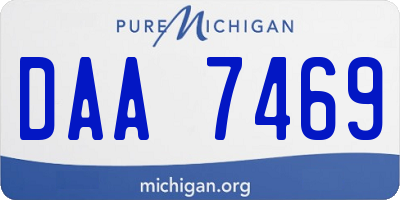 PURE MICHIGAN

DAA 7469

michigan.org